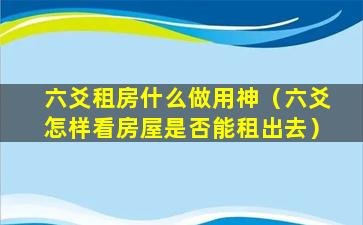 六爻租房什么做用神（六爻怎样看房屋是否能租出去）